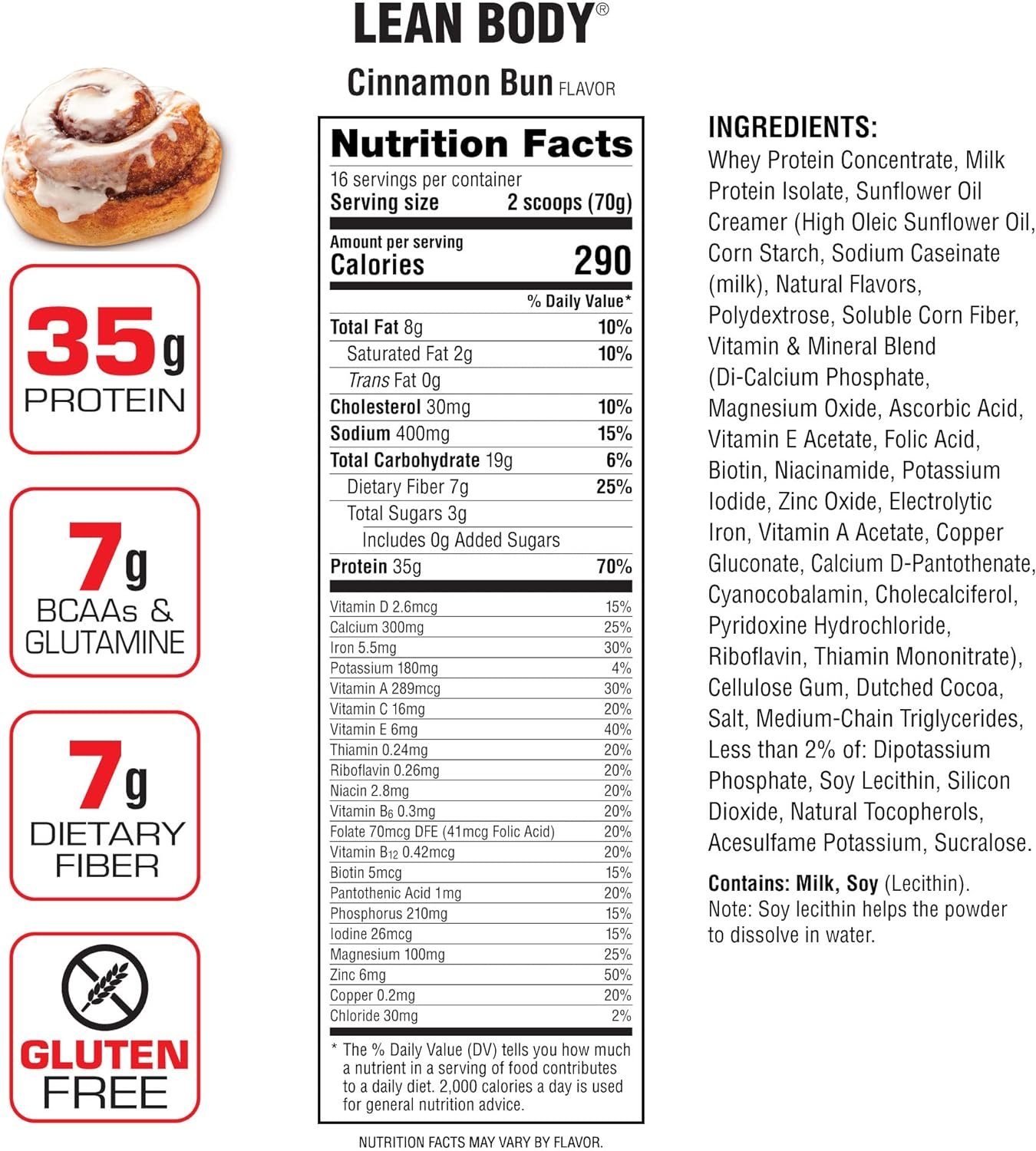 LEAN BODY®

Cinnamon Bun FLAVOR

35g
PROTEIN

7g
BCAAs &
GLUTAMINE

7g
DIETARY
FIBER

GLUTEN
FREE

Nutrition Facts
16 servings per container
Serving size 2 scoops (70g)

Amount per serving
Calories 290

% Daily Value*
Total Fat 8g 10%
Saturated Fat 2g 10%
Trans Fat 0g
Cholesterol 30mg 10%
Sodium 400mg 15%
Total Carbohydrate 19g 6%
Dietary Fiber 7g 25%
Total Sugars 3g
Includes 0g Added Sugars
Protein 35g 70%

Vitamin D 2.6mcg 15%
Calcium 300mg 25%
Iron 5.5mg 30%
Potassium 180mg 4%
Vitamin A 289mcg 30%
Vitamin C 16mg 20%
Vitamin E 6mg 40%
Thiamin 0.24mg 20%
Riboflavin 0.26mg 20%
Niacin 2.8mg 20%
Vitamin $B_6$ 0.3mg 20%
Folate 70mcg DFE (41mcg Folic Acid) 20%
Vitamin $B_{12}$ 0.42mcg 20%
Biotin 5mcg 15%
Pantothenic Acid 1mg 20%
Phosphorus 210mg 15%
Iodine 26mcg 15%
Magnesium 100mg 25%
Zinc 6mg 50%
Copper 0.2mg 20%
Chloride 30mg 2%

* The % Daily Value (DV) tells you how much a nutrient in a serving of food contributes to a daily diet. 2,000 calories a day is used for general nutrition advice.

NUTRITION FACTS MAY VARY BY FLAVOR.

INGREDIENTS:
Whey Protein Concentrate, Milk Protein Isolate, Sunflower Oil Creamer (High Oleic Sunflower Oil, Corn Starch, Sodium Caseinate (milk), Natural Flavors, Polydextrose, Soluble Corn Fiber, Vitamin & Mineral Blend (Di-Calcium Phosphate, Magnesium Oxide, Ascorbic Acid, Vitamin E Acetate, Folic Acid, Biotin, Niacinamide, Potassium Iodide, Zinc Oxide, Electrolytic Iron, Vitamin A Acetate, Copper Gluconate, Calcium D-Pantothenate, Cyanocobalamin, Cholecalciferol, Pyridoxine Hydrochloride, Riboflavin, Thiamin Mononitrate), Cellulose Gum, Dutched Cocoa, Salt, Medium-Chain Triglycerides, Less than 2% of: Dipotassium Phosphate, Soy Lecithin, Silicon Dioxide, Natural Tocopherols, Acesulfame Potassium, Sucralose.

Contains: Milk, Soy (Lecithin).
Note: Soy lecithin helps the powder to dissolve in water.